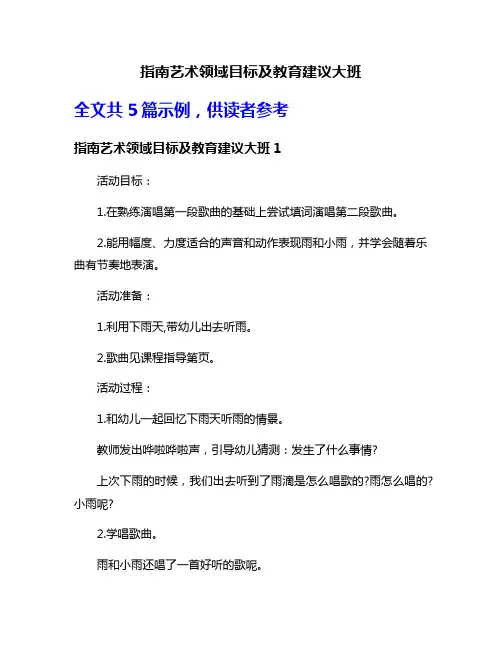 指南艺术领域目标及教育建议大班

全文共 5 篇示例，供读者参考

指南艺术领域目标及教育建议大班 1

活动目标：

1.在熟练演唱第一段歌曲的基础上尝试填词演唱第二段歌曲。

2.能用幅度、力度适合的声音和动作表现雨和小雨，并学会随着乐曲有节奏地表演。

活动准备：

1.利用下雨天,带幼儿出去听雨。

2.歌曲见课程指导第页。

活动过程：

1.和幼儿一起回忆下雨天听雨的情景。

教师发出哗啦哗啦声，引导幼儿猜测：发生了什么事情?

上次下雨的时候，我们出去听到了雨滴是怎么唱歌的?雨怎么唱的?小雨呢?

2.学唱歌曲。

雨和小雨还唱了一首好听的歌呢。